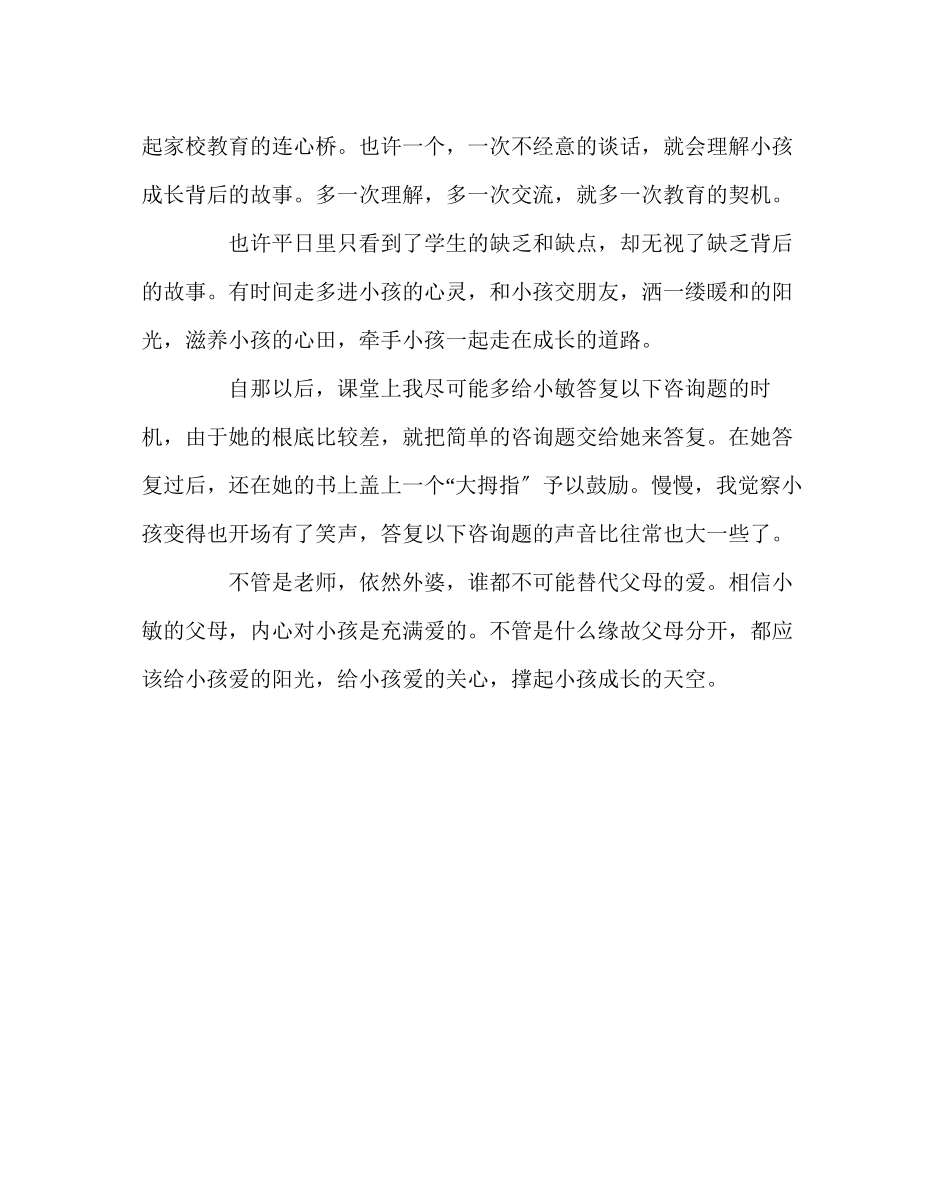 起家校教育的连心桥。也许一个，一次不经意的谈话，就会理解小孩成长背后的故事。多一次理解，多一次交流，就多一次教育的契机。

也许平日里只看到了学生的缺乏和缺点，却无视了缺乏背后的故事。有时间走多进小孩的心灵，和小孩交朋友，洒一缕暖和的阳光，滋养小孩的心田，牵手小孩一起走在成长的道路。

自那以后，课堂上我尽可能多给小敏答复以下咨询题的时机，由于她的根底比较差，就把简单的咨询题交给她来答复。在她答复过后，还在她的书上盖上一个“大拇指″予以鼓励。慢慢，我觉察小孩变得也开场有了笑声，答复以下咨询题的声音比往常也大一些了。

不管是老师，依然外婆，谁都不可能替代父母的爱。相信小敏的父母，内心对小孩是充满爱的。不管是什么缘故父母分开，都应该给小孩爱的阳光，给小孩爱的关心，撑起小孩成长的天空。